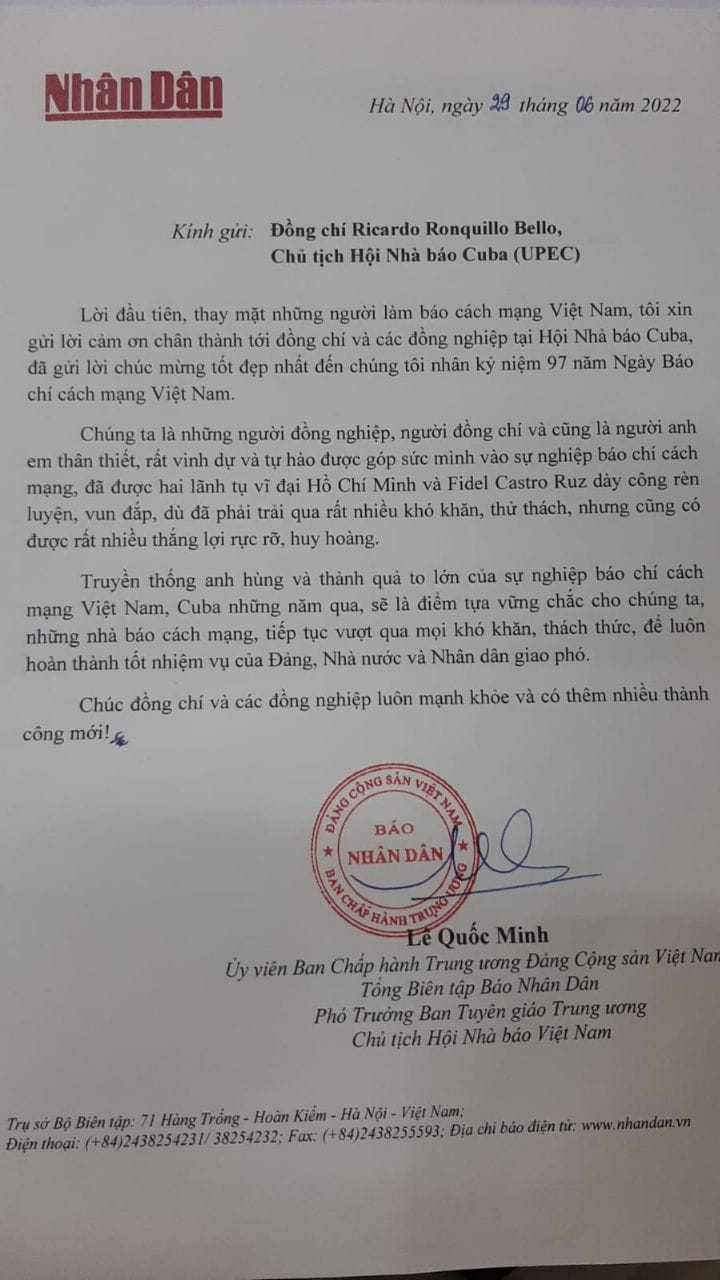 Nhân Dân

Hà Nội, ngày 23 tháng 06 năm 2022

Kính gửi: Đồng chí Ricardo Ronquillo Bello, Chủ tịch Hội Nhà báo Cuba (UPEC)

Lời đầu tiên, thay mặt những người làm báo cách mạng Việt Nam, tôi xin gửi lời cảm ơn chân thành tới đồng chí và các đồng nghiệp tại Hội Nhà báo Cuba, đã gửi lời chúc mừng tốt đẹp nhất đến chúng tôi nhân kỷ niệm 97 năm Ngày Báo chí cách mạng Việt Nam.

Chúng ta là những người đồng nghiệp, người đồng chí và cũng là người anh em thân thiết, rất vinh dự và tự hào được góp sức mình vào sự nghiệp báo chí cách mạng, đã được hai lãnh tụ vĩ đại Hồ Chí Minh và Fidel Castro Ruz dày công rèn luyện, vun đắp, dù đã phải trải qua rất nhiều khó khăn, thử thách, nhưng cũng có được rất nhiều thắng lợi rực rỡ, huy hoàng.

Truyền thống anh hùng và thành quả to lớn của sự nghiệp báo chí cách mạng Việt Nam, Cuba những năm qua, sẽ là điểm tựa vững chắc cho chúng ta, những nhà báo cách mạng, tiếp tục vượt qua mọi khó khăn, thách thức, để luôn hoàn thành tốt nhiệm vụ của Đảng, Nhà nước và Nhân dân giao phó.

Chúc đồng chí và các đồng nghiệp luôn mạnh khỏe và có thêm nhiều thành công mới!

ĐẢNG CỘNG SẢN VIỆT NAM
BÁO
NHÂN DÂN
BAN CHẤP HÀNH TRUNG ƯƠNG

Lê Quốc Minh
Ủy viên Ban Chấp hành Trung ương Đảng Cộng sản Việt Nam
Tổng Biên tập Báo Nhân Dân
Phó Trưởng Ban Tuyên giáo Trung ương
Chủ tịch Hội Nhà báo Việt Nam

Trụ sở Bộ Biên tập: 71 Hàng Trống - Hoàn Kiếm - Hà Nội - Việt Nam;
Điện thoại: (+84)2438254231/ 38254232; Fax: (+84)2438255593; Địa chỉ báo điện tử: www.nhandan.vn